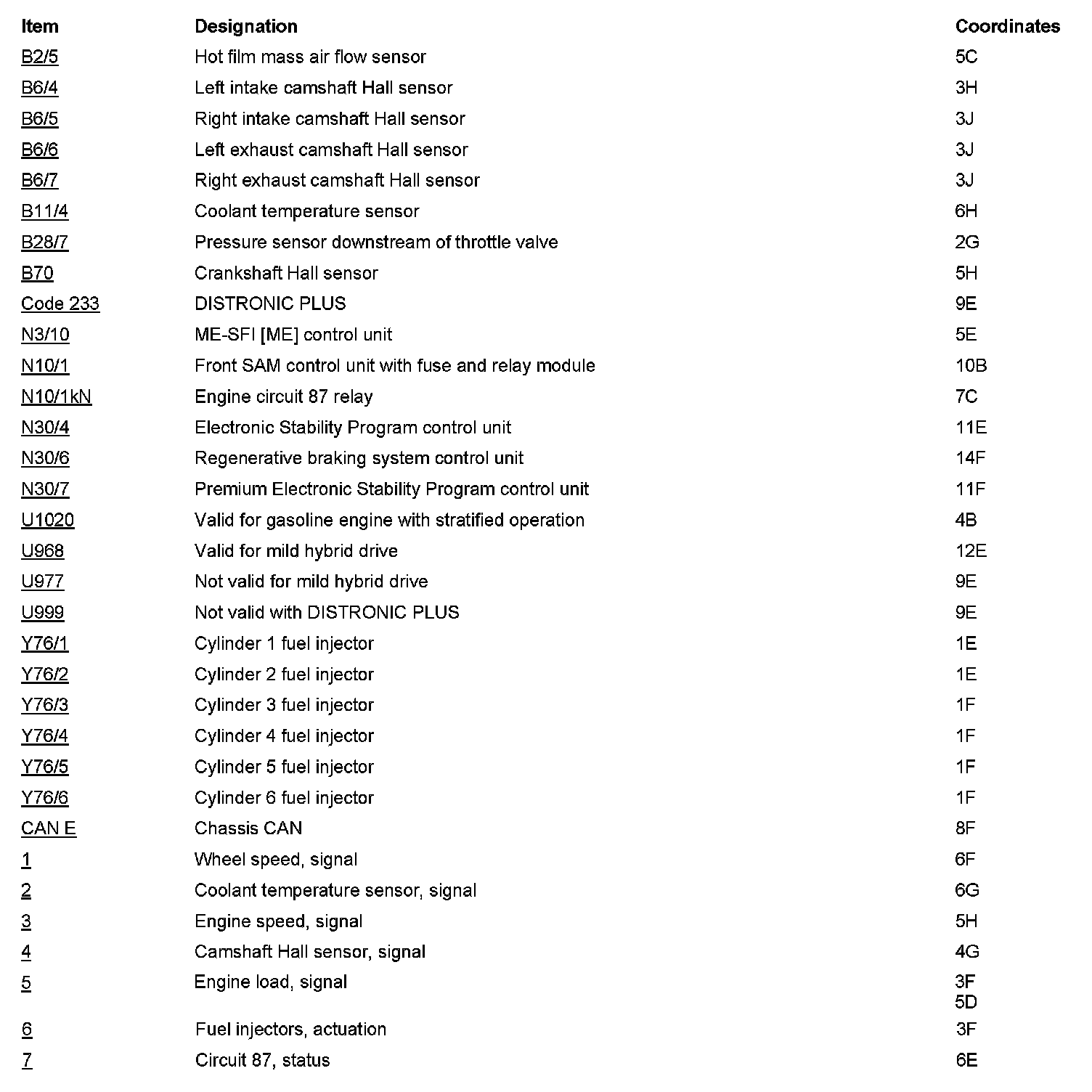 | Item | Designation | Coordinates |
|---|---|---|
| B2/5 | Hot film mass air flow sensor | 5C |
| B6/4 | Left intake camshaft Hall sensor | 3H |
| B6/5 | Right intake camshaft Hall sensor | 3J |
| B6/6 | Left exhaust camshaft Hall sensor | 3J |
| B6/7 | Right exhaust camshaft Hall sensor | 3J |
| B11/4 | Coolant temperature sensor | 6H |
| B28/7 | Pressure sensor downstream of throttle valve | 2G |
| B70 | Crankshaft Hall sensor | 5H |
| Code 233 | DISTRONIC PLUS | 9E |
| N3/10 | ME-SFI [ME] control unit | 5E |
| N10/1 | Front SAM control unit with fuse and relay module | 10B |
| N10/1kN | Engine circuit 87 relay | 7C |
| N30/4 | Electronic Stability Program control unit | 11E |
| N30/6 | Regenerative braking system control unit | 14F |
| N30/7 | Premium Electronic Stability Program control unit | 11F |
| U1020 | Valid for gasoline engine with stratified operation | 4B |
| U968 | Valid for mild hybrid drive | 12E |
| U977 | Not valid for mild hybrid drive | 9E |
| U999 | Not valid with DISTRONIC PLUS | 9E |
| Y76/1 | Cylinder 1 fuel injector | 1E |
| Y76/2 | Cylinder 2 fuel injector | 1E |
| Y76/3 | Cylinder 3 fuel injector | 1F |
| Y76/4 | Cylinder 4 fuel injector | 1F |
| Y76/5 | Cylinder 5 fuel injector | 1F |
| Y76/6 | Cylinder 6 fuel injector | 1F |
| CAN E | Chassis CAN | 8F |
| 1 | Wheel speed, signal | 6F |
| 2 | Coolant temperature sensor, signal | 6G |
| 3 | Engine speed, signal | 5H |
| 4 | Camshaft Hall sensor, signal | 4G |
| 5 | Engine load, signal | 3F 5D |
| 6 | Fuel injectors, actuation | 3F |
| 7 | Circuit 87, status | 6E |